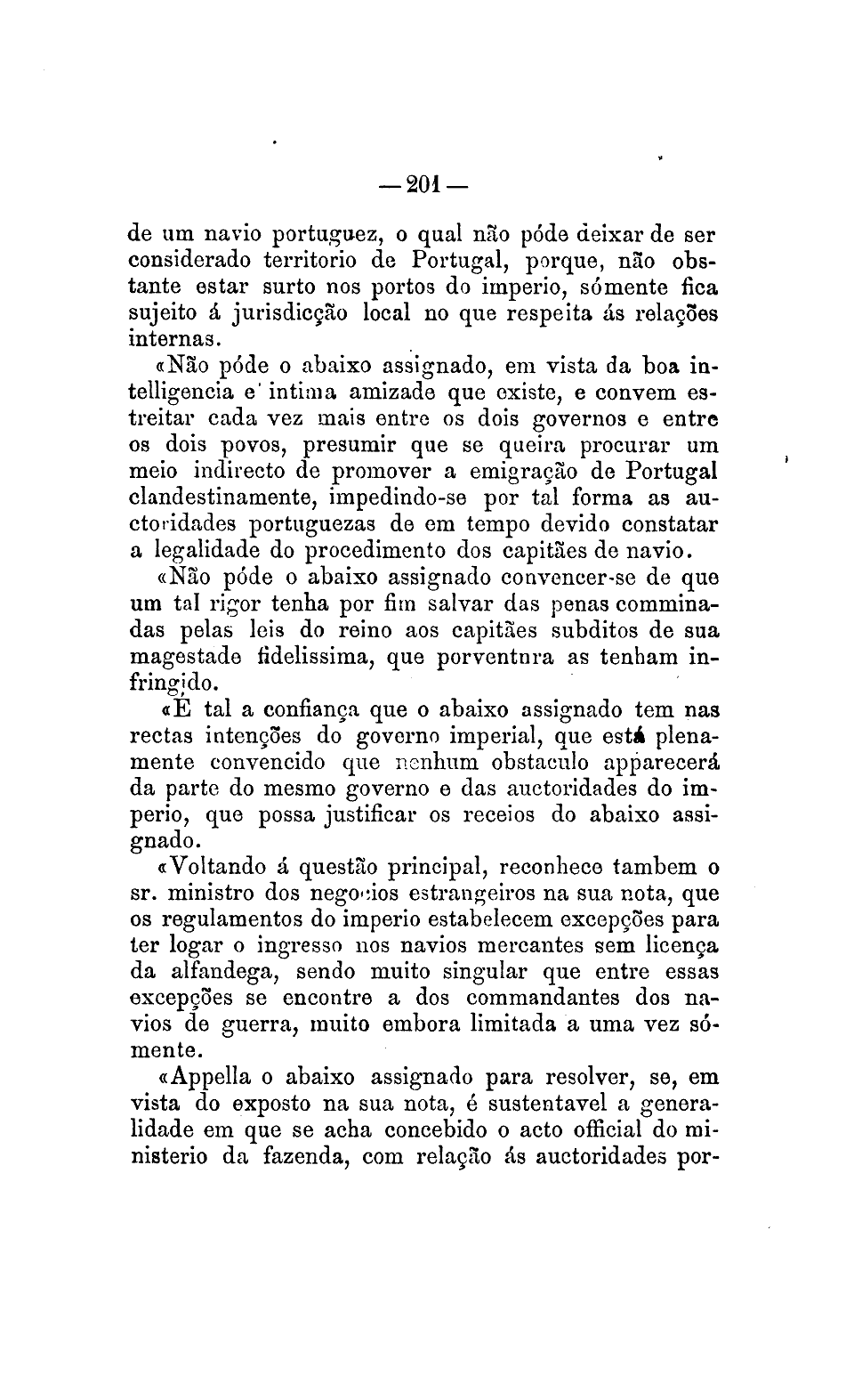 — 201 —

de um navio portuguez, o qual não póde deixar de ser considerado territorio de Portugal, porque, não obstante estar surto nos portos do imperio, sómente fica sujeito á jurisdicção local no que respeita ás relações internas.

«Não póde o abaixo assignado, em vista da boa intelligencia e intima amizade que existe, e convem estreitar cada vez mais entre os dois governos e entre os dois povos, presumir que se queira procurar um meio indirecto de promover a emigração de Portugal clandestinamente, impedindo-se por tal forma as auctoridades portuguezas de em tempo devido constatar a legalidade do procedimento dos capitães de navio.

«Não póde o abaixo assignado convencer-se de que um tal rigor tenha por fim salvar das penas comminadas pelas leis do reino aos capitães subditos de sua magestade fidelissima, que porventura as tenham infringido.

«É tal a confiança que o abaixo assignado tem nas rectas intenções do governo imperial, que está plenamente convencido que nenhum obstaculo apparecerá da parte do mesmo governo e das auctoridades do imperio, que possa justificar os receios do abaixo assignado.

«Voltando á questão principal, reconhece tambem o sr. ministro dos negocios estrangeiros na sua nota, que os regulamentos do imperio estabelecem excepções para ter logar o ingresso nos navios mercantes sem licença da alfandega, sendo muito singular que entre essas excepções se encontre a dos commandantes dos navios de guerra, muito embora limitada a uma vez sómente.

«Appella o abaixo assignado para resolver, se, em vista do exposto na sua nota, é sustentavel a generalidade em que se acha concebido o acto official do ministerio da fazenda, com relação ás auctoridades por-